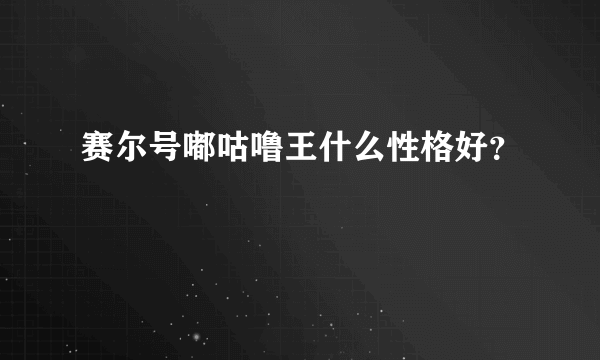 赛尔号嘟咕噜王什么性格好?